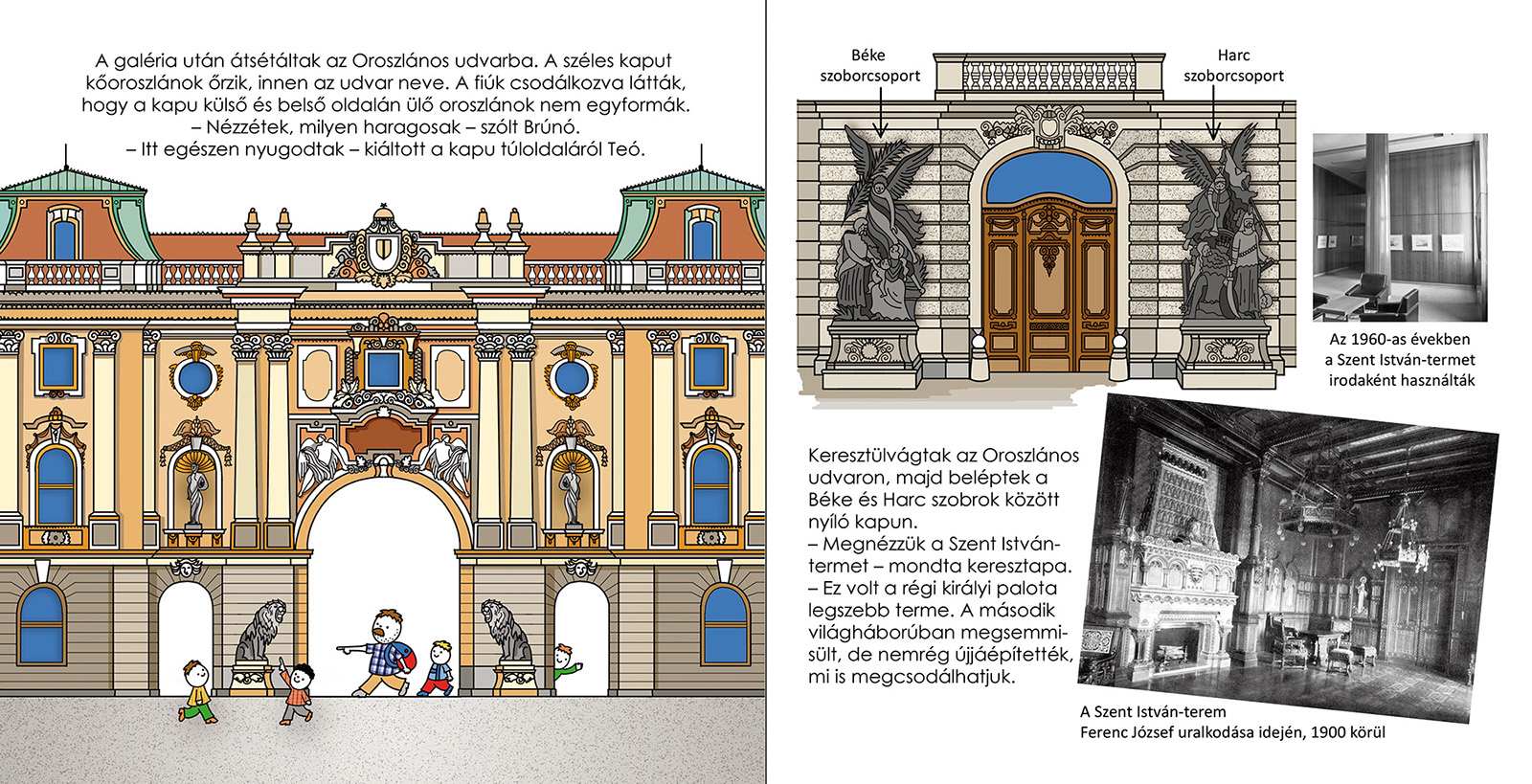 A galéria után átsétáltak az Oroszlános udvarba. A széles kaput kőoroszlánok őrzik, innen az udvar neve. A fiúk csodálkozva látták, hogy a kapu külső és belső oldalán ülő oroszlánok nem egyformák.
– Nézzétek, milyen haragosak – szólt Brúnó.
– Itt egészen nyugodtak – kiáltott a kapu túloldaláról Teó.

Béke szoborcsoport

Harc szoborcsoport

Az 1960-as években a Szent István-termet irodaként használták

Keresztülvágtak az Oroszlános udvaron, majd beléptek a Béke és Harc szobrok között nyíló kapun.
– Megnézzük a Szent István-termet – mondta keresztapa.
– Ez volt a régi királyi palota legszebb terme. A második világháborúban megsemmisült, de nemrég újjáépítették, mi is megcsodálhatjuk.

A Szent István-terem
Ferenc József uralkodása idején, 1900 körül